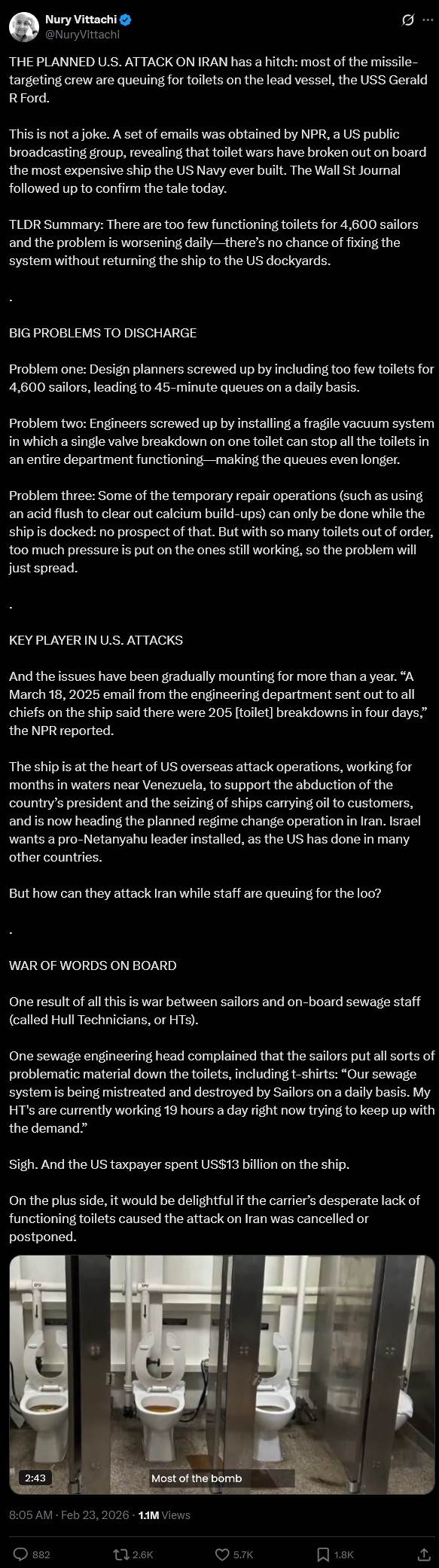 Nury Vittachi
@NuryVittachi

THE PLANNED U.S. ATTACK ON IRAN has a hitch: most of the missile-targeting crew are queuing for toilets on the lead vessel, the USS Gerald R Ford.

This is not a joke. A set of emails was obtained by NPR, a US public broadcasting group, revealing that toilet wars have broken out on board the most expensive ship the US Navy ever built. The Wall St Journal followed up to confirm the tale today.

TLDR Summary: There are too few functioning toilets for 4,600 sailors and the problem is worsening daily—there's no chance of fixing the system without returning the ship to the US dockyards.

.

BIG PROBLEMS TO DISCHARGE

Problem one: Design planners screwed up by including too few toilets for 4,600 sailors, leading to 45-minute queues on a daily basis.

Problem two: Engineers screwed up by installing a fragile vacuum system in which a single valve breakdown on one toilet can stop all the toilets in an entire department functioning—making the queues even longer.

Problem three: Some of the temporary repair operations (such as using an acid flush to clear out calcium build-ups) can only be done while the ship is docked: no prospect of that. But with so many toilets out of order, too much pressure is put on the ones still working, so the problem will just spread.

.

KEY PLAYER IN U.S. ATTACKS

And the issues have been gradually mounting for more than a year. "A March 18, 2025 email from the engineering department sent out to all chiefs on the ship said there were 205 [toilet] breakdowns in four days," the NPR reported.

The ship is at the heart of US overseas attack operations, working for months in waters near Venezuela, to support the abduction of the country's president and the seizing of ships carrying oil to customers, and is now heading the planned regime change operation in Iran. Israel wants a pro-Netanyahu leader installed, as the US has done in many other countries.

But how can they attack Iran while staff are queuing for the loo?

.

WAR OF WORDS ON BOARD

One result of all this is war between sailors and on-board sewage staff (called Hull Technicians, or HTs).

One sewage engineering head complained that the sailors put all sorts of problematic material down the toilets, including t-shirts: "Our sewage system is being mistreated and destroyed by Sailors on a daily basis. My HT's are currently working 19 hours a day right now trying to keep up with the demand."

Sigh. And the US taxpayer spent US$13 billion on the ship.

On the plus side, it would be delightful if the carrier's desperate lack of functioning toilets caused the attack on Iran was cancelled or postponed.

2:43
Most of the bomb

8:05 AM · Feb 23, 2026 · 1.1M Views

882 2.6K 5.7K 1.8K